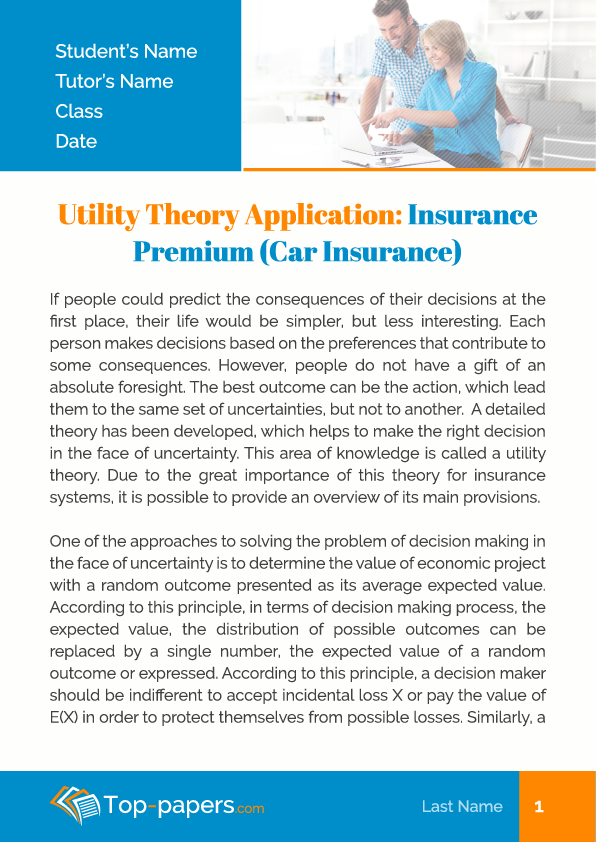 Student's Name
Tutor's Name
Class
Date

Utility Theory Application: Insurance Premium (Car Insurance)

If people could predict the consequences of their decisions at the first place, their life would be simpler, but less interesting. Each person makes decisions based on the preferences that contribute to some consequences. However, people do not have a gift of an absolute foresight. The best outcome can be the action, which lead them to the same set of uncertainties, but not to another. A detailed theory has been developed, which helps to make the right decision in the face of uncertainty. This area of knowledge is called a utility theory. Due to the great importance of this theory for insurance systems, it is possible to provide an overview of its main provisions.

One of the approaches to solving the problem of decision making in the face of uncertainty is to determine the value of economic project with a random outcome presented as its average expected value. According to this principle, in terms of decision making process, the expected value, the distribution of possible outcomes can be replaced by a single number, the expected value of a random outcome or expressed. According to this principle, a decision maker should be indifferent to accept incidental loss X or pay the value of E(X) in order to protect themselves from possible losses. Similarly, a

Top-papers.com

Last Name 1